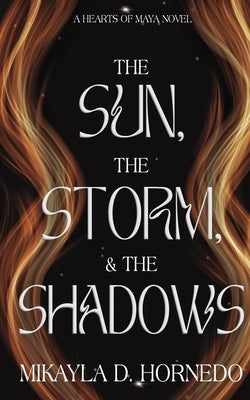 A HEARTS OF MAYA NOVEL

THE SUN, THE STORM, & THE SHADOWS

MIKAYLA D. HORNEDO